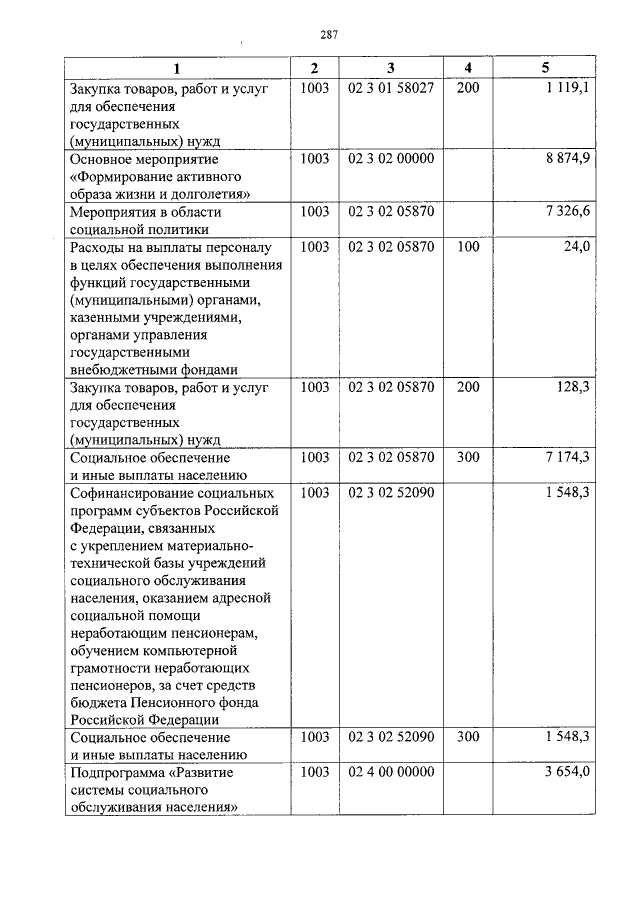 287

| 1 | 2 | 3 | 4 | 5 |
|---|---|---|---|---|
| Закупка товаров, работ и услуг для обеспечения государственных (муниципальных) нужд | 1003 | 02 3 01 58027 | 200 | 1 119,1 |
| Основное мероприятие «Формирование активного образа жизни и долголетия» | 1003 | 02 3 02 00000 | | 8 874,9 |
| Мероприятия в области социальной политики | 1003 | 02 3 02 05870 | | 7 326,6 |
| Расходы на выплаты персоналу в целях обеспечения выполнения функций государственными (муниципальными) органами, казенными учреждениями, органами управления государственными внебюджетными фондами | 1003 | 02 3 02 05870 | 100 | 24,0 |
| Закупка товаров, работ и услуг для обеспечения государственных (муниципальных) нужд | 1003 | 02 3 02 05870 | 200 | 128,3 |
| Социальное обеспечение и иные выплаты населению | 1003 | 02 3 02 05870 | 300 | 7 174,3 |
| Софинансирование социальных программ субъектов Российской Федерации, связанных с укреплением материально-технической базы учреждений социального обслуживания населения, оказанием адресной социальной помощи неработающим пенсионерам, обучением компьютерной грамотности неработающих пенсионеров, за счет средств бюджета Пенсионного фонда Российской Федерации | 1003 | 02 3 02 52090 | | 1 548,3 |
| Социальное обеспечение и иные выплаты населению | 1003 | 02 3 02 52090 | 300 | 1 548,3 |
| Подпрограмма «Развитие системы социального обслуживания населения» | 1003 | 02 4 00 00000 | | 3 654,0 |